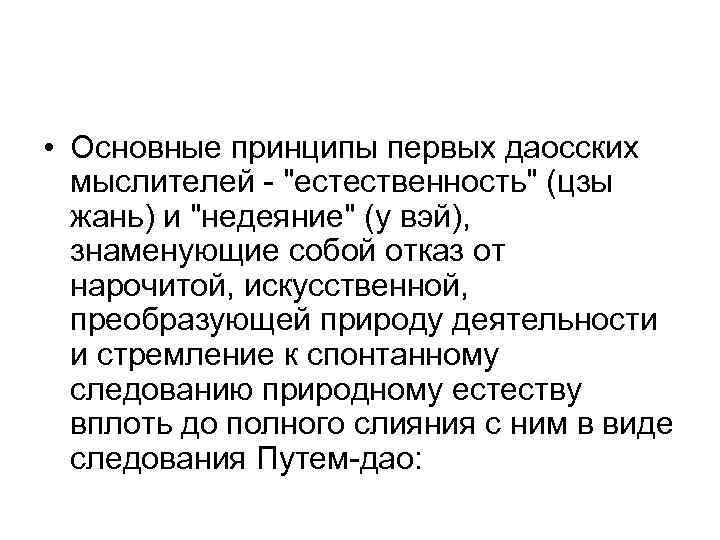 • Основные принципы первых даосских мыслителей - "естественность" (цзы жань) и "недеяние" (у вэй), знаменующие собой отказ от нарочитой, искусственной, преобразующей природу деятельности и стремление к спонтанному следованию природному естеству вплоть до полного слияния с ним в виде следования Путем-дао: